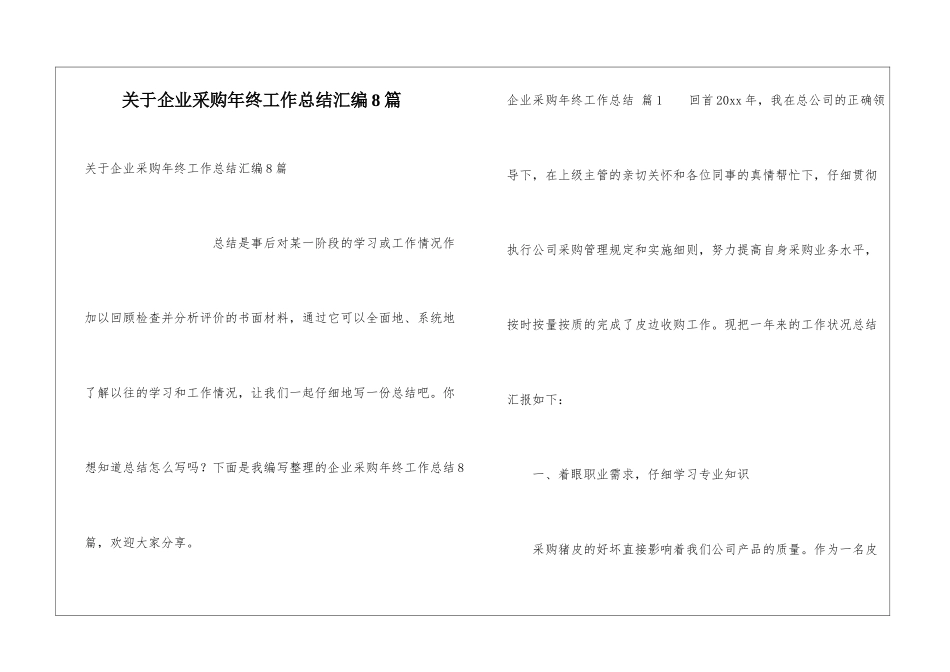 关于企业采购年终工作总结汇编8篇

关于企业采购年终工作总结汇编8篇

总结是事后对某一阶段的学习或工作情况作加以回顾检查并分析评价的书面材料，通过它可以全面地、系统地了解以往的学习和工作情况，让我们一起仔细地写一份总结吧。你想知道总结怎么写吗？下面是我编写整理的企业采购年终工作总结8篇，欢迎大家分享。

企业采购年终工作总结 篇1 回首20xx年，我在总公司的正确领导下，在上级主管的亲切关怀和各位同事的真情帮忙下，仔细贯彻执行公司采购管理规定和实施细则，努力提高自身采购业务水平，按时按量按质的完成了皮边收购工作。现把一年来的工作状况总结汇报如下：

一、着眼职业需求，仔细学习专业知识

采购猪皮的好坏直接影响着我们公司产品的质量。作为一名皮